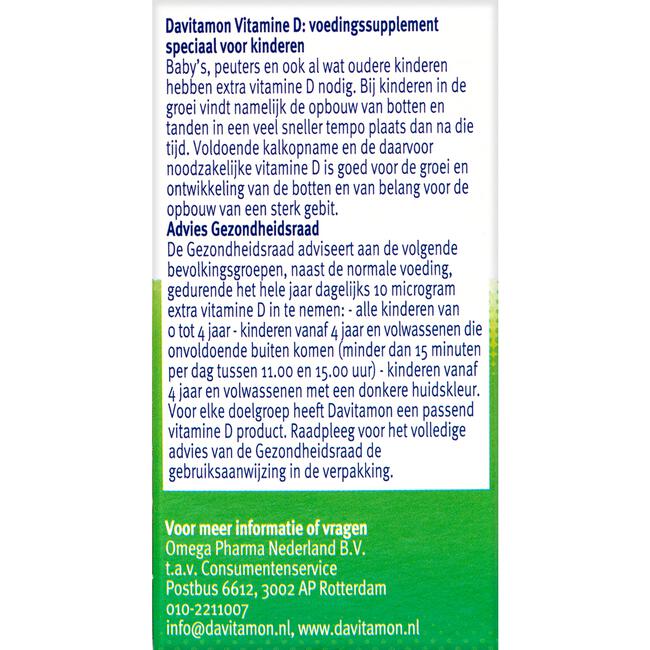 Davitamon Vitamine D: voedingssupplement speciaal voor kinderen
Baby's, peuters en ook al wat oudere kinderen hebben extra vitamine D nodig. Bij kinderen in de groei vindt namelijk de opbouw van botten en tanden in een veel sneller tempo plaats dan na die tijd. Voldoende kalkopname en de daarvoor noodzakelijke vitamine D is goed voor de groei en ontwikkeling van de botten en van belang voor de opbouw van een sterk gebit.
Advies Gezondheidsraad
De Gezondheidsraad adviseert aan de volgende bevolkingsgroepen, naast de normale voeding, gedurende het hele jaar dagelijks 10 microgram extra vitamine D in te nemen: - alle kinderen van 0 tot 4 jaar - kinderen vanaf 4 jaar en volwassenen die onvoldoende buiten komen (minder dan 15 minuten per dag tussen 11.00 en 15.00 uur) - kinderen vanaf 4 jaar en volwassenen met een donkere huidskleur. Voor elke doelgroep heeft Davitamon een passend vitamine D product. Raadpleeg voor het volledige advies van de Gezondheidsraad de gebruiksaanwijzing in de verpakking.

Voor meer informatie of vragen
Omega Pharma Nederland B.V.
t.a.v. Consumentenservice
Postbus 6612, 3002 AP Rotterdam
010-2211007
info@davitamon.nl, www.davitamon.nl